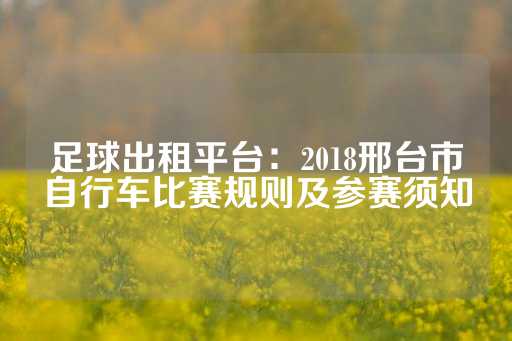 足球出租平台：2018邢台市自行车比赛规则及参赛须知